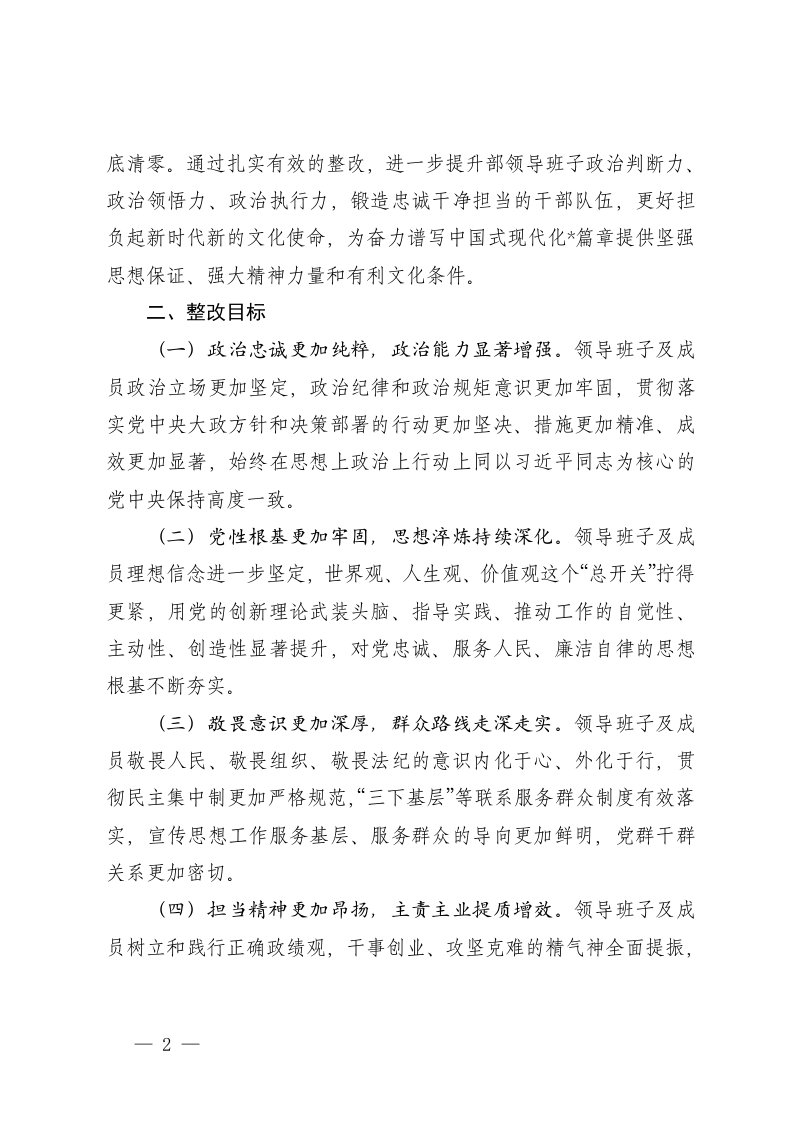 底清零。通过扎实有效的整改，进一步提升部领导班子政治判断力、政治领悟力、政治执行力，锻造忠诚干净担当的干部队伍，更好担负起新时代新的文化使命，为奋力谱写中国式现代化*篇章提供坚强思想保证、强大精神力量和有利文化条件。

二、整改目标

（一）政治忠诚更加纯粹，政治能力显著增强。领导班子及成员政治立场更加坚定，政治纪律和政治规矩意识更加牢固，贯彻落实党中央大政方针和决策部署的行动更加坚决、措施更加精准、成效更加显著，始终在思想上政治上行动上同以习近平同志为核心的党中央保持高度一致。

（二）党性根基更加牢固，思想淬炼持续深化。领导班子及成员理想信念进一步坚定，世界观、人生观、价值观这个“总开关”拧得更紧，用党的创新理论武装头脑、指导实践、推动工作的自觉性、主动性、创造性显著提升，对党忠诚、服务人民、廉洁自律的思想根基不断夯实。

（三）敬畏意识更加深厚，群众路线走深走实。领导班子及成员敬畏人民、敬畏组织、敬畏法纪的意识内化于心、外化于行，贯彻民主集中制更加严格规范，“三下基层”等联系服务群众制度有效落实，宣传思想工作服务基层、服务群众的导向更加鲜明，党群干群关系更加密切。

（四）担当精神更加昂扬，主责主业提质增效。领导班子及成员树立和践行正确政绩观，干事创业、攻坚克难的精气神全面提振，

— 2 —